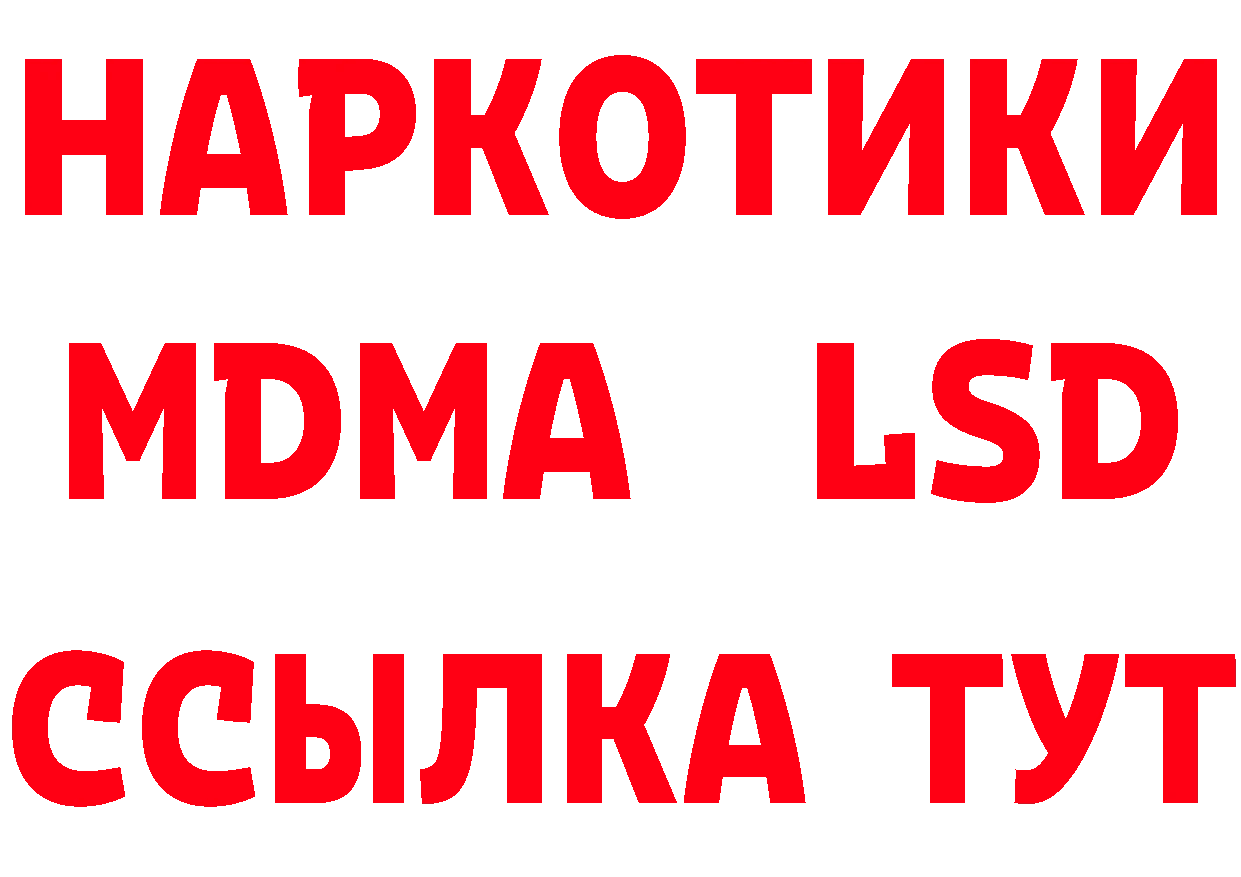 НАРКОТИКИ
MDMA LSD
ССЫЛКА ТУТ